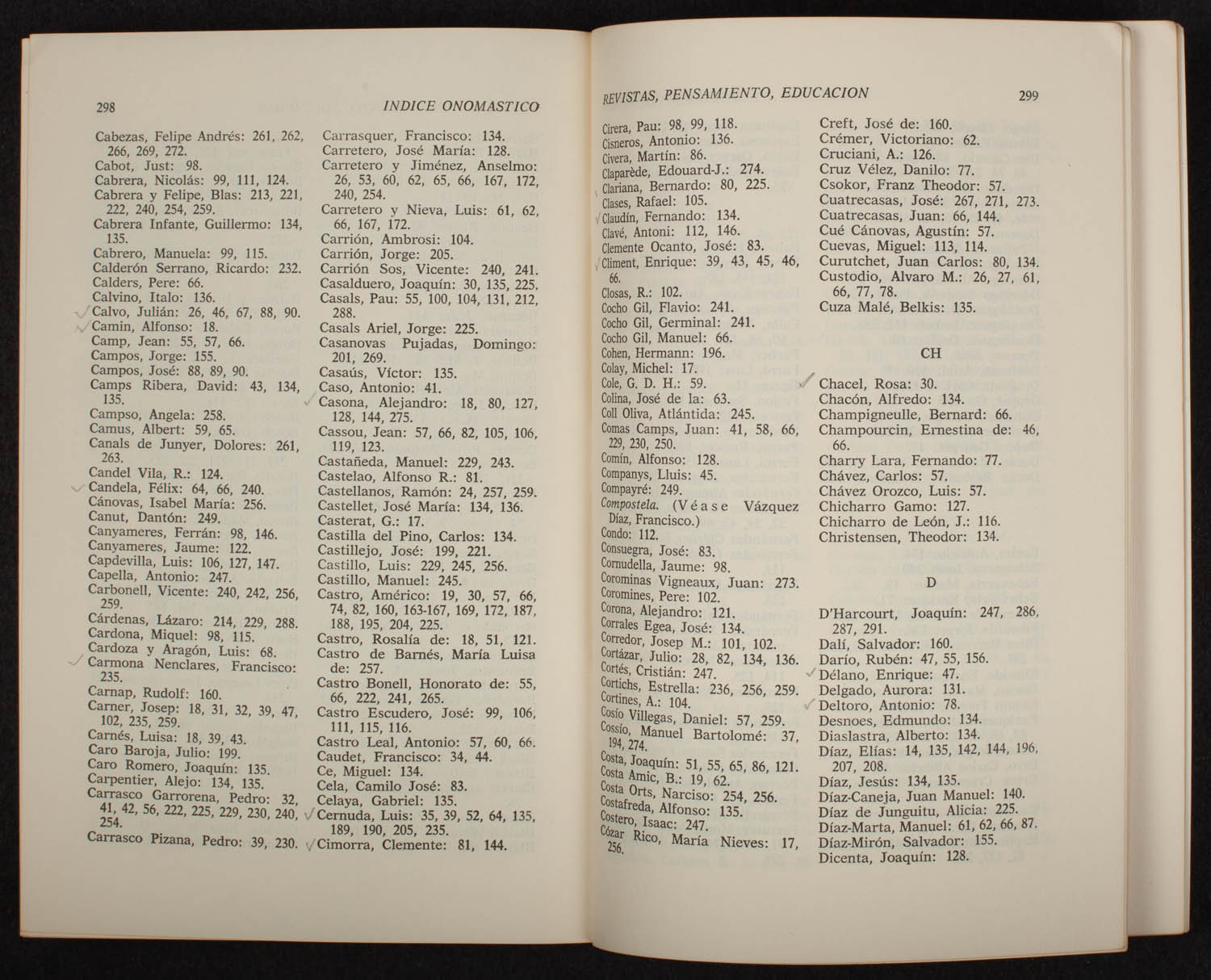 298

INDICE ONOMASTICO

Cabezas, Felipe Andrés: 261, 262, 266, 269, 272.
Cabot, Just: 98.
Cabrera, Nicolás: 99, 111, 124.
Cabrera y Felipe, Blas: 213, 221, 222, 240, 254, 259.
Cabrera Infante, Guillermo: 134, 135.
Cabrero, Manuela: 99, 115.
Calderón Serrano, Ricardo: 232.
Calders, Pere: 66.
Calvino, Italo: 136.
Calvo, Julián: 26, 46, 67, 88, 90.
Camin, Alfonso: 18.
Camp, Jean: 55, 57, 66.
Campos, Jorge: 155.
Campos, José: 88, 89, 90.
Camps Ribera, David: 43, 134, 135.
Campso, Angela: 258.
Camus, Albert: 59, 65.
Canals de Junyer, Dolores: 261, 263.
Candel Vila, R.: 124.
Candela, Félix: 64, 66, 240.
Cánovas, Isabel María: 256.
Canut, Dantón: 249.
Canyameres, Ferrán: 98, 146.
Canyameres, Jaume: 122.
Capdevilla, Luis: 106, 127, 147.
Capella, Antonio: 247.
Carbonell, Vicente: 240, 242, 256, 259.
Cárdenas, Lázaro: 214, 229, 288.
Cardona, Miquel: 98, 115.
Cardoza y Aragón, Luis: 68.
Carmona Nenclares, Francisco: 235.
Carnap, Rudolf: 160.
Carner, Josep: 18, 31, 32, 39, 47, 102, 235, 259.
Carnés, Luisa: 18, 39, 43.
Caro Baroja, Julio: 199.
Caro Romero, Joaquín: 135.
Carpentier, Alejo: 134, 135.
Carrasco Garrorena, Pedro: 32, 41, 42, 56, 222, 225, 229, 230, 240, 254.
Carrasco Pizana, Pedro: 39, 230.

Carrasquer, Francisco: 134.
Carretero, José María: 128.
Carretero y Jiménez, Anselmo: 26, 53, 60, 62, 65, 66, 167, 172, 240, 254.
Carretero y Nieva, Luis: 61, 62, 66, 167, 172.
Carrión, Ambrosi: 104.
Carrión, Jorge: 205.
Carrión Sos, Vicente: 240, 241.
Casalduero, Joaquín: 30, 135, 225.
Casals, Pau: 55, 100, 104, 131, 212, 288.
Casals Ariel, Jorge: 225.
Casanovas Pujadas, Domingo: 201, 269.
Casaús, Víctor: 135.
Caso, Antonio: 41.
Casona, Alejandro: 18, 80, 127, 128, 144, 275.
Cassou, Jean: 57, 66, 82, 105, 106, 119, 123.
Castañeda, Manuel: 229, 243.
Castelao, Alfonso R.: 81.
Castellanos, Ramón: 24, 257, 259.
Castellet, José María: 134, 136.
Casterat, G.: 17.
Castilla del Pino, Carlos: 134.
Castillejo, José: 199, 221.
Castillo, Luis: 229, 245, 256.
Castillo, Manuel: 245.
Castro, Américo: 19, 30, 57, 66, 74, 82, 160, 163-167, 169, 172, 187, 188, 195, 204, 225.
Castro, Rosalía de: 18, 51, 121.
Castro de Barnés, María Luisa de: 257.
Castro Bonell, Honorato de: 55, 66, 222, 241, 265.
Castro Escudero, José: 99, 106, 111, 115, 116.
Castro Leal, Antonio: 57, 60, 66.
Caudet, Francisco: 34, 44.
Ce, Miguel: 134.
Cela, Camilo José: 83.
Celaya, Gabriel: 135.
Cernuda, Luis: 35, 39, 52, 64, 135, 189, 190, 205, 235.
Cimorra, Clemente: 81, 144.

REVISTAS, PENSAMIENTO, EDUCACION

299

Cirera, Pau: 98, 99, 118.
Cisneros, Antonio: 136.
Civera, Martín: 86.
Claparède, Edouard-J.: 274.
Clariana, Bernardo: 80, 225.
Clases, Rafael: 105.
Claudín, Fernando: 134.
Clavé, Antoni: 112, 146.
Clemente Ocanto, José: 83.
Climent, Enrique: 39, 43, 45, 46, 66.
Closas, R.: 102.
Cocho Gil, Flavio: 241.
Cocho Gil, Germinal: 241.
Cocho Gil, Manuel: 66.
Cohen, Hermann: 196.
Colay, Michel: 17.
Cole, G. D. H.: 59.
Colina, José de la: 63.
Coll Oliva, Atlántida: 245.
Comas Camps, Juan: 41, 58, 66, 229, 230, 250.
Comín, Alfonso: 128.
Companys, Lluis: 45.
Compayré: 249.
Compostela. (Véase Vázquez Díaz, Francisco.)
Condo: 112.
Consuegra, José: 83.
Cornudella, Jaume: 98.
Corominas Vigneaux, Juan: 273.
Coromines, Pere: 102.
Corona, Alejandro: 121.
Corrales Egea, José: 134.
Corredor, Josep M.: 101, 102.
Cortázar, Julio: 28, 82, 134, 136.
Cortés, Cristián: 247.
Cortichs, Estrella: 236, 256, 259.
Cortines, A.: 104.
Cosío Villegas, Daniel: 57, 259.
Cossío, Manuel Bartolomé: 37, 194, 274.
Costa, Joaquín: 51, 55, 65, 86, 121.
Costa Amic, B.: 19, 62.
Costa Orts, Narciso: 254, 256.
Costafreda, Alfonso: 135.
Costero, Isaac: 247.
Cózar Rico, María Nieves: 17, 256.

Creft, José de: 160.
Crémer, Victoriano: 62.
Cruciani, A.: 126.
Cruz Vélez, Danilo: 77.
Csokor, Franz Theodor: 57.
Cuatrecasas, José: 267, 271, 273.
Cuatrecasas, Juan: 66, 144.
Cué Cánovas, Agustín: 57.
Cuevas, Miguel: 113, 114.
Curutchet, Juan Carlos: 80, 134.
Custodio, Alvaro M.: 26, 27, 61, 66, 77, 78.
Cuza Malé, Belkis: 135.

CH

Chacel, Rosa: 30.
Chacón, Alfredo: 134.
Champigneulle, Bernard: 66.
Champourcin, Ernestina de: 46, 66.
Charry Lara, Fernando: 77.
Chávez, Carlos: 57.
Chávez Orozco, Luis: 57.
Chicharro Gamo: 127.
Chicharro de León, J.: 116.
Christensen, Theodor: 134.

D

D'Harcourt, Joaquín: 247, 286, 287, 291.
Dalí, Salvador: 160.
Darío, Rubén: 47, 55, 156.
Délano, Enrique: 47.
Delgado, Aurora: 131.
Deltoro, Antonio: 78.
Desnoes, Edmundo: 134.
Diaslastra, Alberto: 134.
Díaz, Elías: 14, 135, 142, 144, 196, 207, 208.
Díaz, Jesús: 134, 135.
Díaz-Caneja, Juan Manuel: 140.
Díaz de Junguitu, Alicia: 225.
Díaz-Marta, Manuel: 61, 62, 66, 87.
Díaz-Mirón, Salvador: 155.
Dicenta, Joaquín: 128.